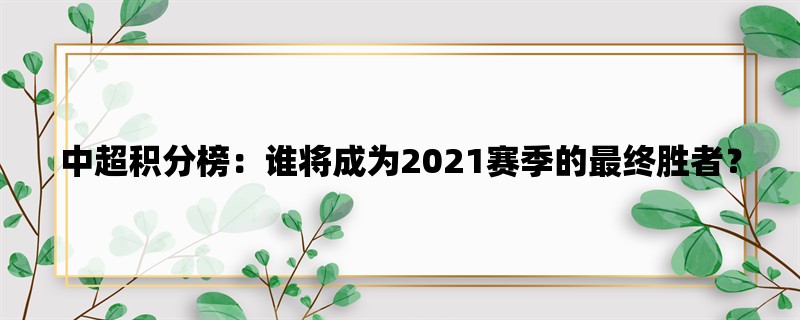 中超积分榜：谁将成为2021赛季的最终胜者？